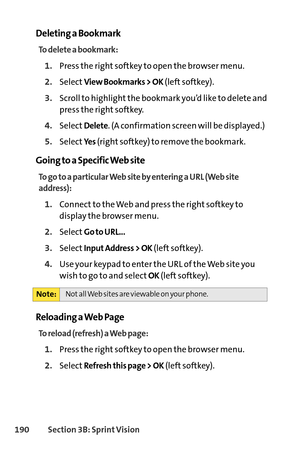 Deleting a Bookmark

To delete a bookmark:

1. Press the right softkey to open the browser menu.

2. Select View Bookmarks > OK (left softkey).

3. Scroll to highlight the bookmark you'd like to delete and press the right softkey.

4. Select Delete. (A confirmation screen will be displayed.)

5. Select Yes (right softkey) to remove the bookmark.

Going to a Specific Web site

To go to a particular Web site by entering a URL (Web site address):

1. Connect to the Web and press the right softkey to display the browser menu.

2. Select Go to URL...

3. Select Input Address > OK (left softkey).

4. Use your keypad to enter the URL of the Web site you wish to go to and select OK (left softkey).

Note: Not all Web sites are viewable on your phone.

Reloading a Web Page

To reload (refresh) a Web page:

1. Press the right softkey to open the browser menu.

2. Select Refresh this page > OK (left softkey).

190 Section 3B: Sprint Vision